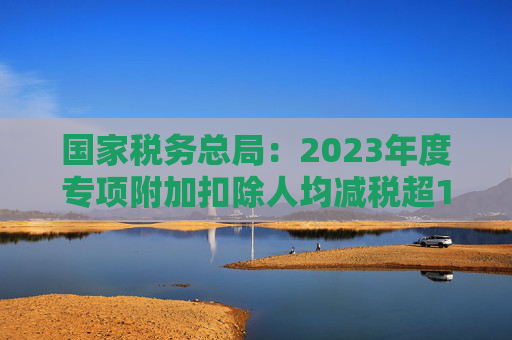 国家税务总局：2023年度专项附加扣除人均减税超1